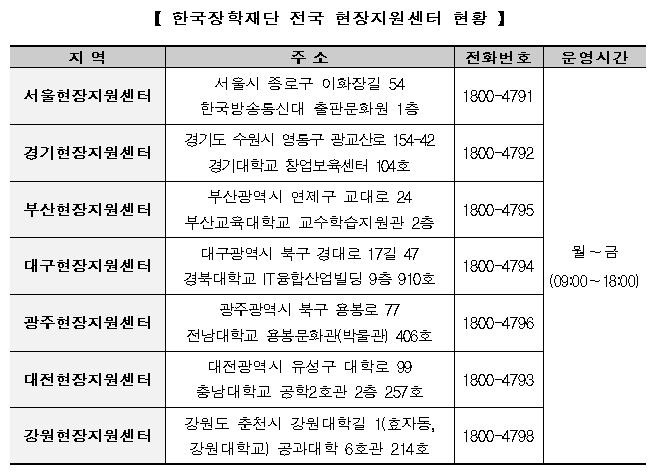 【 한국장학재단 전국 현장지원센터 현황 】

| 지 역 | 주 소 | 전화번호 | 운영시간 |
|---|---|---|---|
| 서울현장지원센터 | 서울시 종로구 이화장길 54 한국방송통신대 출판문화원 1층 | 1800-4791 | 월 ~ 금 (09:00 ~ 18:00) |
| 경기현장지원센터 | 경기도 수원시 영통구 광교산로 154-42 경기대학교 창업보육센터 104호 | 1800-4792 | |
| 부산현장지원센터 | 부산광역시 연제구 교대로 24 부산교육대학교 교수학습지원관 2층 | 1800-4795 | |
| 대구현장지원센터 | 대구광역시 북구 경대로 17길 47 경북대학교 IT융합산업빌딩 9층 910호 | 1800-4794 | |
| 광주현장지원센터 | 광주광역시 북구 용봉로 77 전남대학교 용봉문화관(박물관) 406호 | 1800-4796 | |
| 대전현장지원센터 | 대전광역시 유성구 대학로 99 충남대학교 공학2호관 2층 257호 | 1800-4793 | |
| 강원현장지원센터 | 강원도 춘천시 강원대학길 1(효자동, 강원대학교) 공과대학 6호관 214호 | 1800-4798 | |